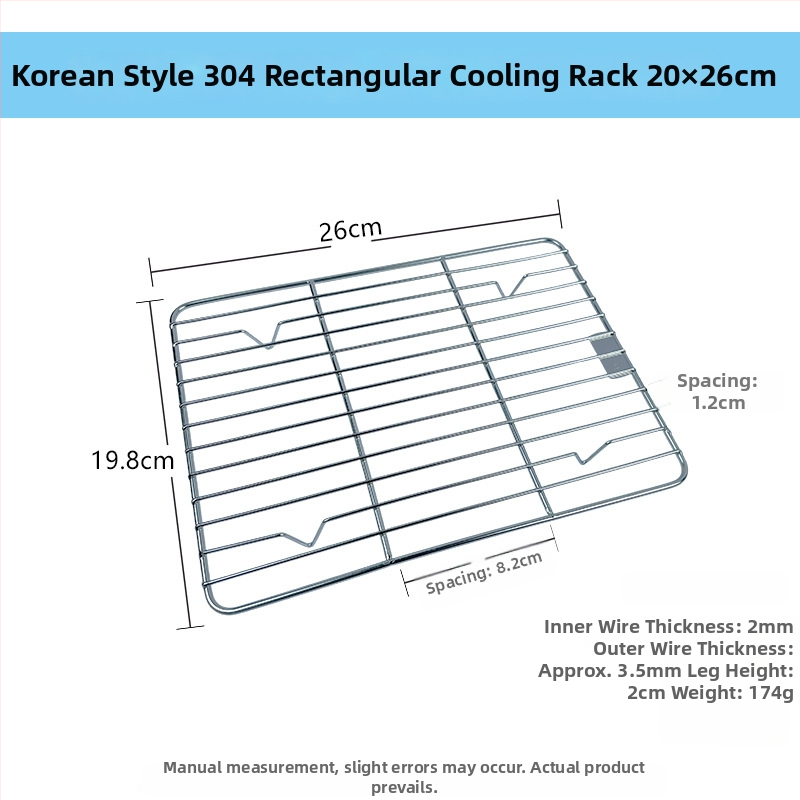 Korean Style 304 Rectangular Cooling Rack 20×26cm

26cm

19.8cm

Spacing: 1.2cm

Spacing: 8.2cm

Inner Wire Thickness: 2mm
Outer Wire Thickness: Approx. 3.5mm Leg Height: 2cm Weight: 174g

Manual measurement, slight errors may occur. Actual product prevails.